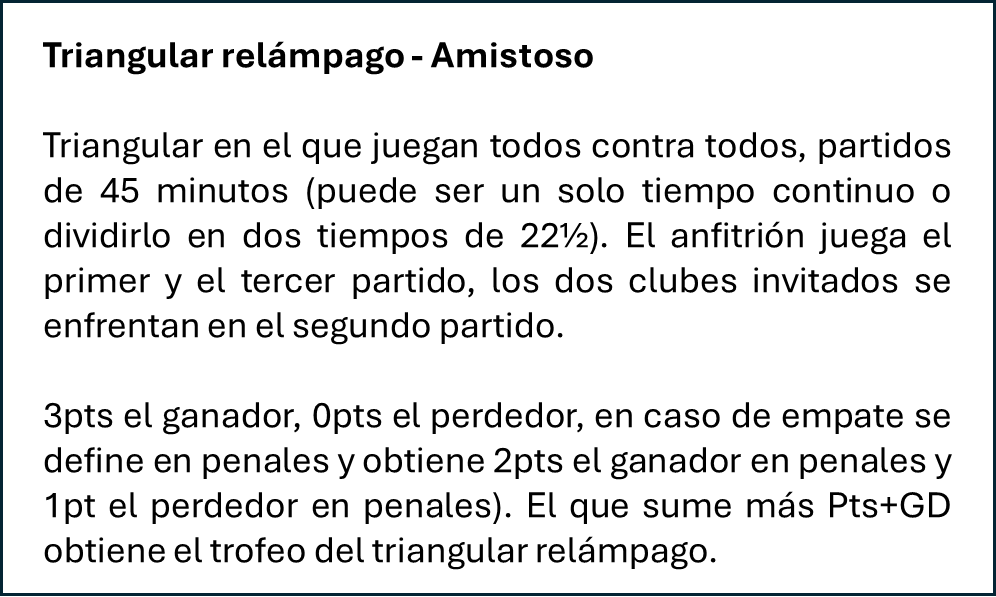 Triangular relámpago - Amistoso

Triangular en el que juegan todos contra todos, partidos de 45 minutos (puede ser un solo tiempo continuo o dividirlo en dos tiempos de 22½). El anfitrión juega el primer y el tercer partido, los dos clubes invitados se enfrentan en el segundo partido.

3pts el ganador, 0pts el perdedor, en caso de empate se define en penales y obtiene 2pts el ganador en penales y 1pt el perdedor en penales). El que sume más Pts+GD obtiene el trofeo del triangular relámpago.